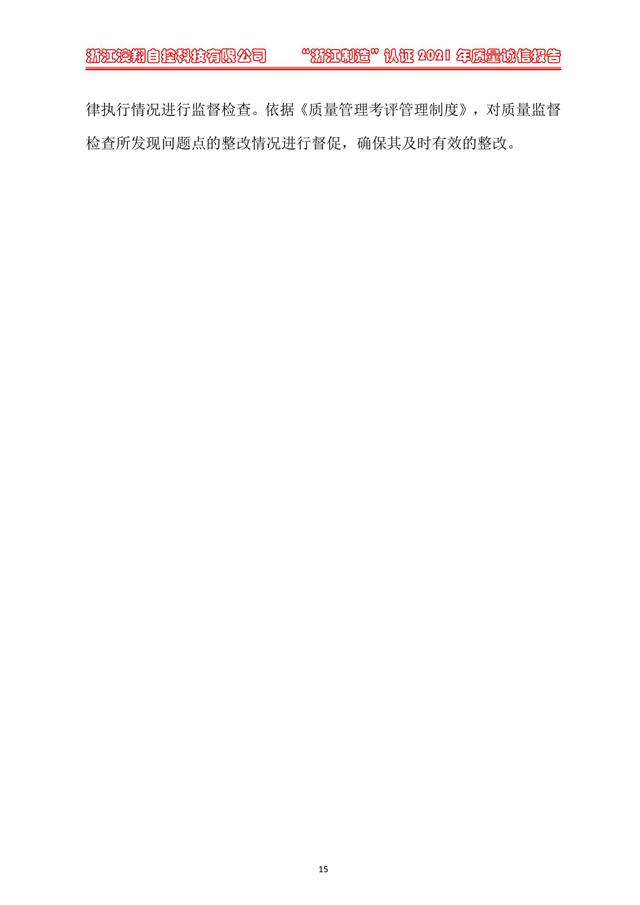 浙江凌翔自控科技有限公司　　“浙江制造”认证 2021 年质量诚信报告

律执行情况进行监督检查。依据《质量管理考评管理制度》，对质量监督检查所发现问题点的整改情况进行督促，确保其及时有效的整改。

15